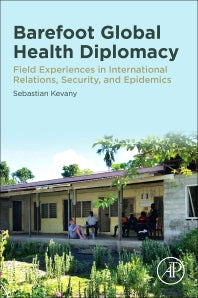 Barefoot Global Health Diplomacy

Field Experiences in International Relations, Security, and Epidemics

Sebastian Kevany

AP